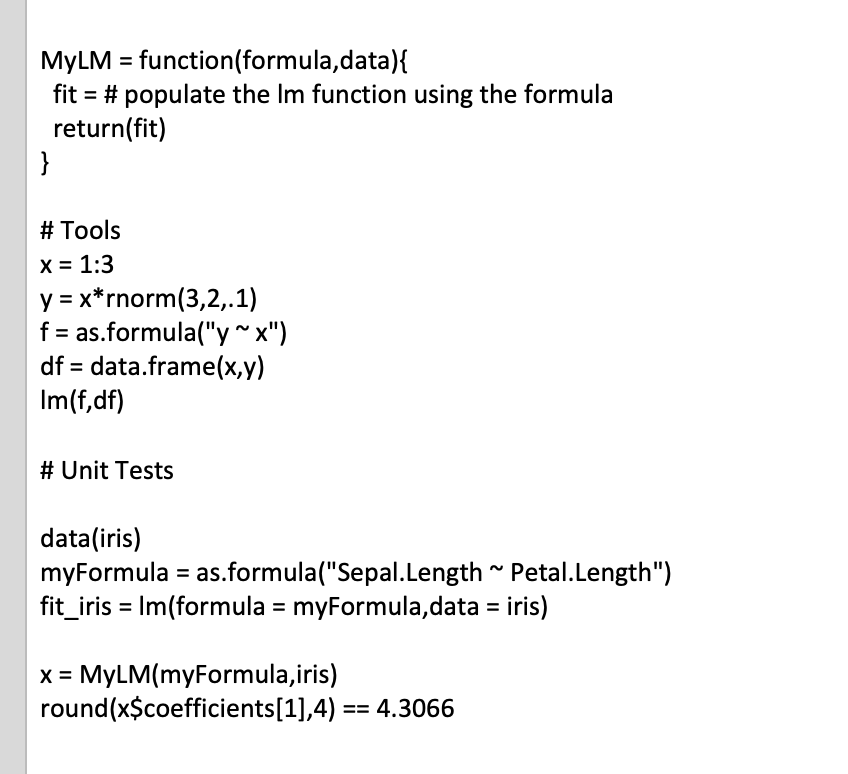 MyLM = function(formula,data){
fit = # populate the lm function using the formula
return(fit)
}

# Tools
x = 1:3
y = x*rnorm(3,2,.1)
f = as.formula("y ~ x")
df = data.frame(x,y)
lm(f,df)

# Unit Tests

data(iris)
myFormula = as.formula("Sepal.Length ~ Petal.Length")
fit_iris = lm(formula = myFormula,data = iris)

x = MyLM(myFormula,iris)
round(x$coefficients[1],4) == 4.3066